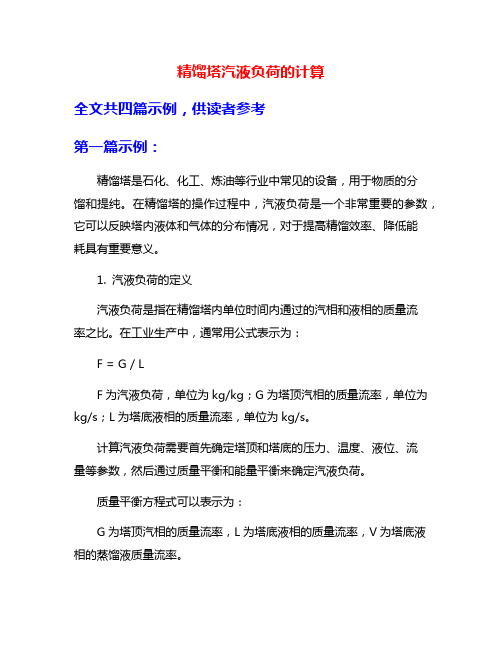 精馏塔汽液负荷的计算

全文共四篇示例，供读者参考

第一篇示例：

精馏塔是石化、化工、炼油等行业中常见的设备，用于物质的分馏和提纯。在精馏塔的操作过程中，汽液负荷是一个非常重要的参数，它可以反映塔内液体和气体的分布情况，对于提高精馏效率、降低能耗具有重要意义。

1. 汽液负荷的定义

汽液负荷是指在精馏塔内单位时间内通过的汽相和液相的质量流率之比。在工业生产中，通常用公式表示为：

F = G / L

F 为汽液负荷，单位为 kg/kg；G 为塔顶汽相的质量流率，单位为 kg/s；L 为塔底液相的质量流率，单位为 kg/s。

计算汽液负荷需要首先确定塔顶和塔底的压力、温度、液位、流量等参数，然后通过质量平衡和能量平衡来确定汽液负荷。

质量平衡方程式可以表示为：

G 为塔顶汽相的质量流率，L 为塔底液相的质量流率，V 为塔底液相的蒸馏液质量流率。